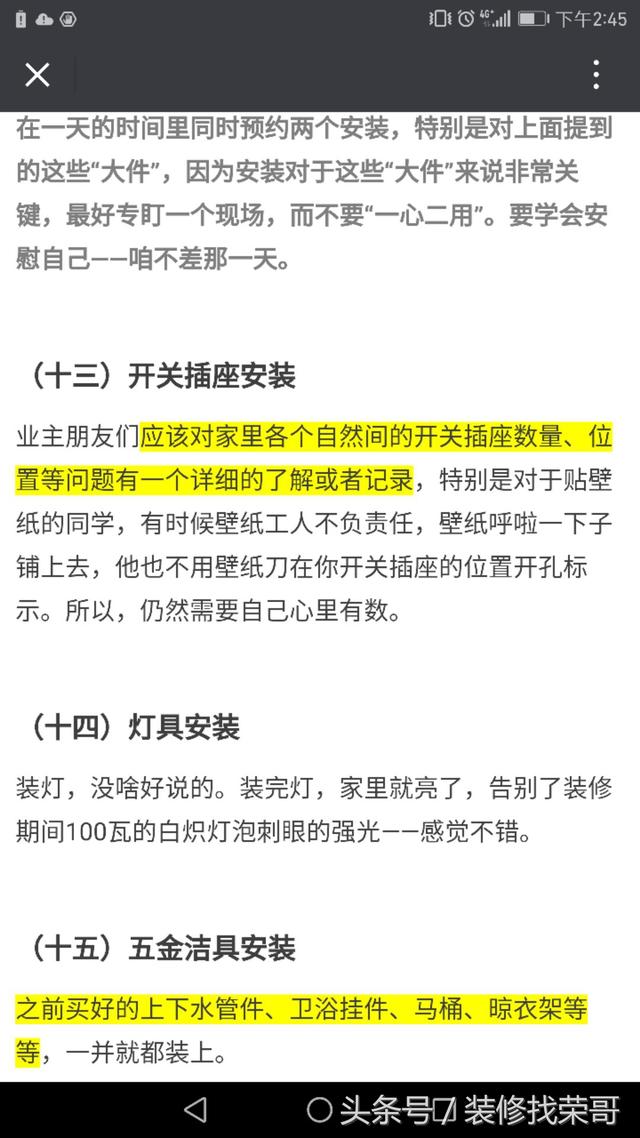 4G 下午2:45

在一天的时间里同时预约两个安装，特别是对上面提到的这些“大件”，因为安装对于这些“大件”来说非常关键，最好专盯一个现场，而不要“一心二用”。要学会安慰自己——咱不差那一天。

（十三）开关插座安装

业主朋友们应该对家里各个自然间的开关插座数量、位置等问题有一个详细的了解或者记录，特别是对于贴壁纸的同学，有时候壁纸工人不负责任，壁纸呼啦一下子铺上去，他也不用壁纸刀在你开关插座的位置开孔标示。所以，仍然需要自己心里有数。

（十四）灯具安装

装灯，没啥好说的。装完灯，家里就亮了，告别了装修期间100瓦的白炽灯泡刺眼的强光——感觉不错。

（十五）五金洁具安装

之前买好的上下水管件、卫浴挂件、马桶、晾衣架等等，一并就都装上。

头条号 / 装修找荣哥